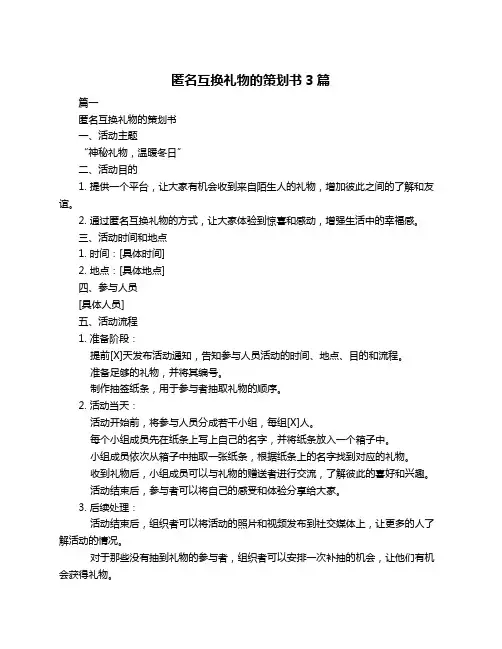 匿名互换礼物的策划书 3 篇

篇一

匿名互换礼物的策划书

一、活动主题

“神秘礼物，温暖冬日”

二、活动目的

1. 提供一个平台，让大家有机会收到来自陌生人的礼物，增加彼此之间的了解和友谊。

2. 通过匿名互换礼物的方式，让大家体验到惊喜和感动，增强生活中的幸福感。

三、活动时间和地点

1. 时间：[具体时间]

2. 地点：[具体地点]

四、参与人员

[具体人员]

五、活动流程

1. 准备阶段：

提前[X]天发布活动通知，告知参与人员活动的时间、地点、目的和流程。

准备足够的礼物，并将其编号。

制作抽签纸条，用于参与者抽取礼物的顺序。

2. 活动当天：

活动开始前，将参与人员分成若干小组，每组[X]人。

每个小组成员先在纸条上写上自己的名字，并将纸条放入一个箱子中。

小组成员依次从箱子中抽取一张纸条，根据纸条上的名字找到对应的礼物。

收到礼物后，小组成员可以与礼物的赠送者进行交流，了解彼此的喜好和兴趣。

活动结束后，参与者可以将自己的感受和体验分享给大家。

3. 后续处理：

活动结束后，组织者可以将活动的照片和视频发布到社交媒体上，让更多的人了解活动的情况。

对于那些没有抽到礼物的参与者，组织者可以安排一次补抽的机会，让他们有机会获得礼物。